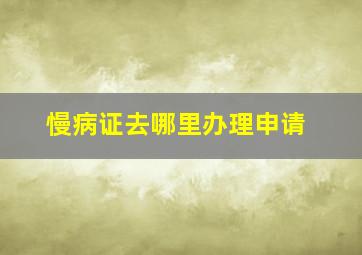 慢病证去哪里办理申请